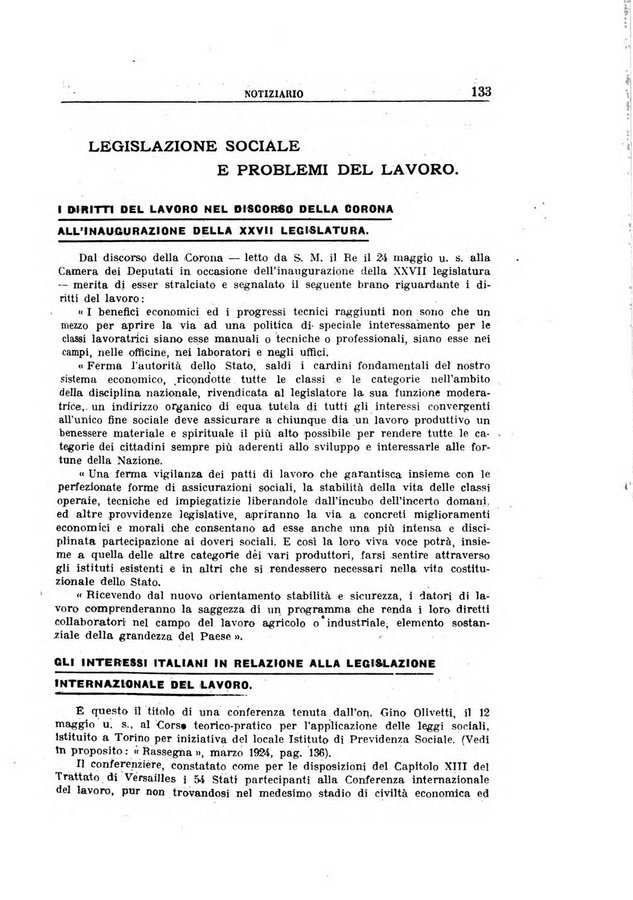 NOTIZIARIO 133

LEGISLAZIONE SOCIALE
E PROBLEMI DEL LAVORO.

I DIRITTI DEL LAVORO NEL DISCORSO DELLA CORONA ALL'INAUGURAZIONE DELLA XXVII LEGISLATURA.

Dal discorso della Corona — letto da S. M. il Re il 24 maggio u. s. alla Camera dei Deputati in occasione dell'inaugurazione della XXVII legislatura — merita di esser stralciato e segnalato il seguente brano riguardante i diritti del lavoro:

« I benefici economici ed i progressi tecnici raggiunti non sono che un mezzo per aprire la via ad una politica di speciale interessamento per le classi lavoratrici siano esse manuali o tecniche o professionali, siano esse nei campi, nelle officine, nei laboratori e negli uffici.

« Ferma l'autorità dello Stato, saldi i cardini fondamentali del nostro sistema economico, ricondotte tutte le classi e le categorie nell'ambito della disciplina nazionale, rivendicata al legislatore la sua funzione moderatrice, un indirizzo organico di equa tutela di tutti gli interessi convergenti all'unico fine sociale deve assicurare a chiunque dia un lavoro produttivo un benessere materiale e spirituale il più alto possibile per rendere tutte le categorie dei cittadini sempre più aderenti allo sviluppo e interessarle alle fortune della Nazione.

« Una ferma vigilanza dei patti di lavoro che garantisca insieme con le perfezionate forme di assicurazioni sociali, la stabilità della vita delle classi operaie, tecniche ed impiegatizie liberandole dall'incubo dell'incerto domani, ed altre provvidenze legislative, apriranno la via a concreti miglioramenti economici e morali che consentano ad esse anche una più intensa e disciplinata partecipazione ai doveri sociali. E così la loro viva voce potrà, insieme a quella delle altre categorie dei vari produttori, farsi sentire attraverso gli istituti esistenti e in altri che si rendessero necessari nella vita costituzionale dello Stato.

« Ricevendo dal nuovo orientamento stabilità e sicurezza, i datori di lavoro comprenderanno la saggezza di un programma che renda i loro diretti collaboratori nel campo del lavoro agricolo o industriale, elemento sostanziale della grandezza del Paese ».

GLI INTERESSI ITALIANI IN RELAZIONE ALLA LEGISLAZIONE INTERNAZIONALE DEL LAVORO.

È questo il titolo di una conferenza tenuta dall'on. Gino Olivetti, il 12 maggio u. s., al Corso teorico-pratico per l'applicazione delle leggi sociali, istituito a Torino per iniziativa del locale Istituto di Previdenza Sociale. (Vedi in proposito: « Rassegna », marzo 1924, pag. 136).

Il conferenziere, constatato come per le disposizioni del Capitolo XIII del Trattato di Versailles i 54 Stati partecipanti alla Conferenza internazionale del lavoro, pur non trovandosi nel medesimo stadio di civiltà economica ed